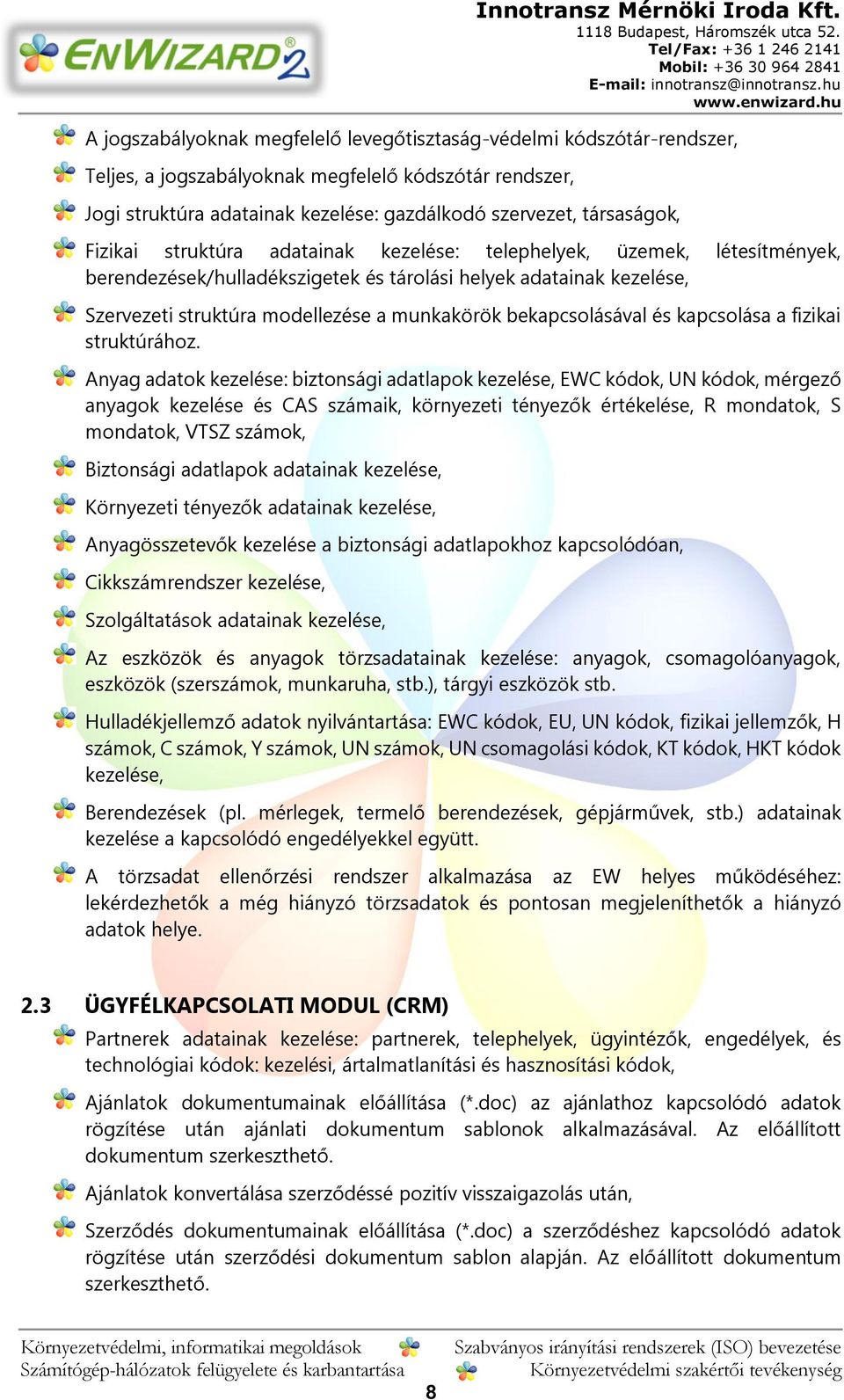 ENWIZARD2

Innotransz Mérnöki Iroda Kft.
1118 Budapest, Háromszék utca 52.
Tel/Fax: +36 1 246 2141
Mobil: +36 30 964 2841
E-mail: innotransz@innotransz.hu
www.enwizard.hu

A jogszabályoknak megfelelő levegőtisztaság-védelmi kódszótár-rendszer,

Teljes, a jogszabályoknak megfelelő kódszótár rendszer,

Jogi struktúra adatainak kezelése: gazdálkodó szervezet, társaságok,

Fizikai struktúra adatainak kezelése: telephelyek, üzemek, létesítmények, berendezések/hulladékszigetek és tárolási helyek adatainak kezelése,

Szervezeti struktúra modellezése a munkakörök bekapcsolásával és kapcsolása a fizikai struktúrához.

Anyag adatok kezelése: biztonsági adatlapok kezelése, EWC kódok, UN kódok, mérgező anyagok kezelése és CAS számaik, környezeti tényezők értékelése, R mondatok, S mondatok, VTSZ számok,

Biztonsági adatlapok adatainak kezelése,

Környezeti tényezők adatainak kezelése,

Anyagösszetevők kezelése a biztonsági adatlapokhoz kapcsolódóan,

Cikkszámrendszer kezelése,

Szolgáltatások adatainak kezelése,

Az eszközök és anyagok törzsadatainak kezelése: anyagok, csomagolóanyagok, eszközök (szerszámok, munkaruha, stb.), tárgyi eszközök stb.

Hulladékjellemző adatok nyilvántartása: EWC kódok, EU, UN kódok, fizikai jellemzők, H számok, C számok, Y számok, UN számok, UN csomagolási kódok, KT kódok, HKT kódok kezelése,

Berendezések (pl. mérlegek, termelő berendezések, gépjárművek, stb.) adatainak kezelése a kapcsolódó engedélyekkel együtt.

A törzsadat ellenőrzési rendszer alkalmazása az EW helyes működéséhez: lekérdezhetők a még hiányzó törzsadatok és pontosan megjeleníthetők a hiányzó adatok helye.

2.3 ÜGYFÉLKAPCSOLATI MODUL (CRM)

Partnerek adatainak kezelése: partnerek, telephelyek, ügyintézők, engedélyek, és technológiai kódok: kezelési, ártalmatlanítási és hasznosítási kódok,

Ajánlatok dokumentumainak előállítása (*.doc) az ajánlathoz kapcsolódó adatok rögzítése után ajánlati dokumentum sablonok alkalmazásával. Az előállított dokumentum szerkeszthető.

Ajánlatok konvertálása szerződéssé pozitív visszaigazolás után,

Szerződés dokumentumainak előállítása (*.doc) a szerződéshez kapcsolódó adatok rögzítése után szerződési dokumentum sablon alapján. Az előállított dokumentum szerkeszthető.

Környezetvédelmi, informatikai megoldások
Számítógép-hálózatok felügyelete és karbantartása
Szabványos irányítási rendszerek (ISO) bevezetése
Környezetvédelmi szakértői tevékenység
8